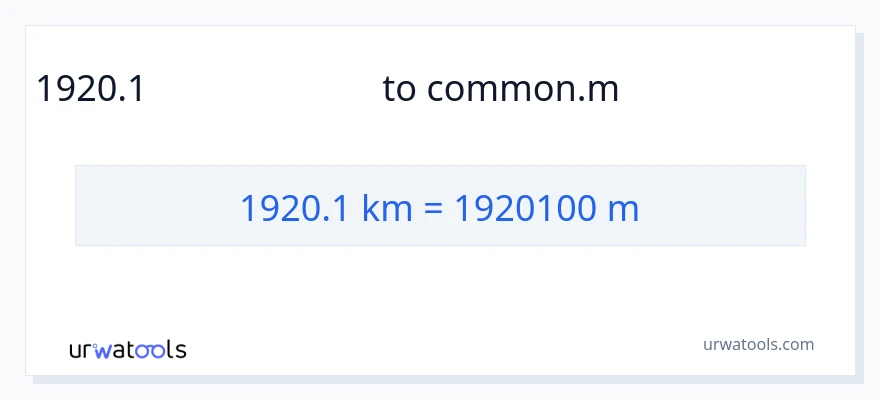 1920.1 to common.m

1920.1 km = 1920100 m

urwatools

urwatools.com